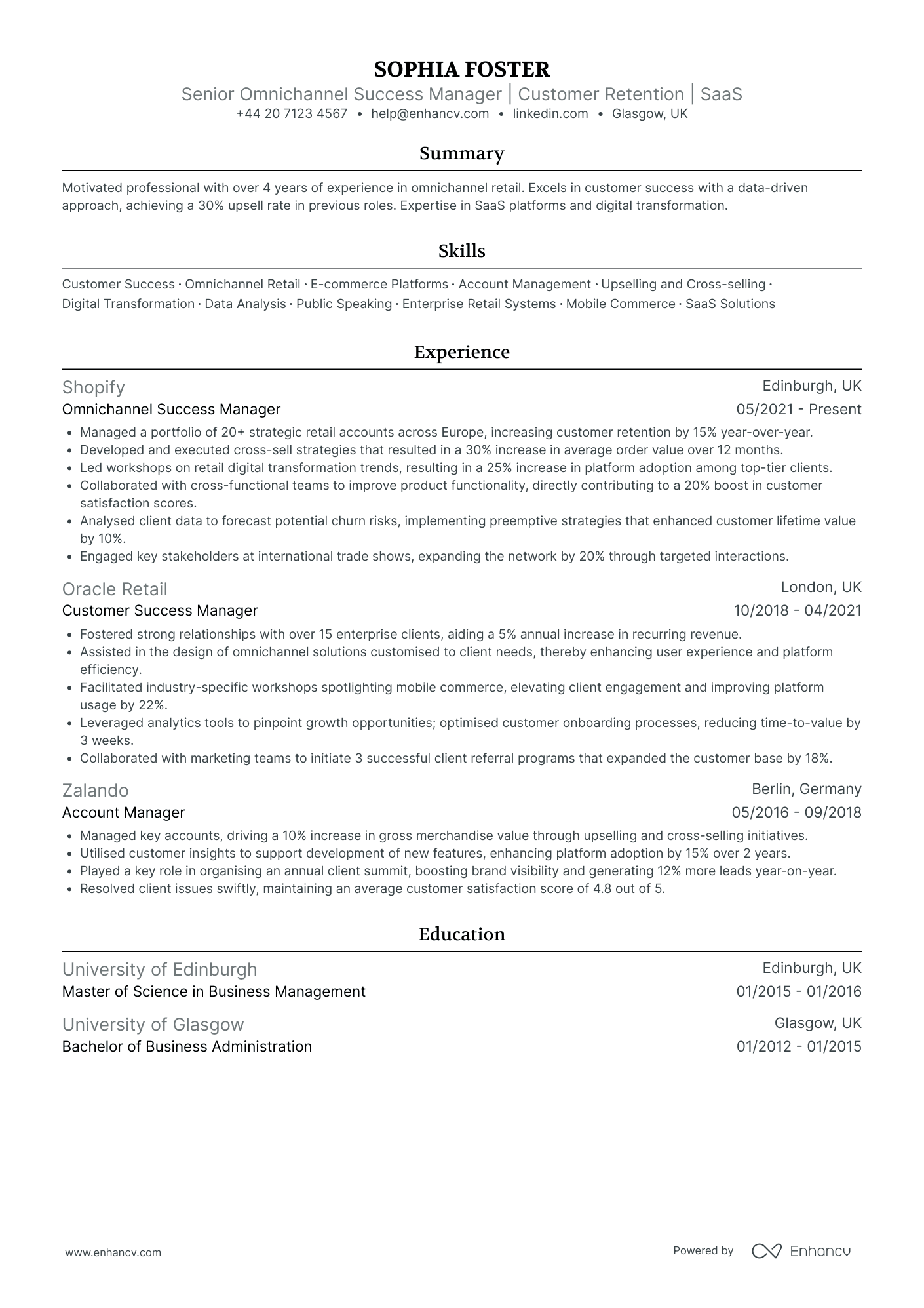 SOPHIA FOSTER
Senior Omnichannel Success Manager | Customer Retention | SaaS
+44 20 7123 4567 • help@enhancv.com • linkedin.com • Glasgow, UK

Summary

Motivated professional with over 4 years of experience in omnichannel retail. Excels in customer success with a data-driven approach, achieving a 30% upsell rate in previous roles. Expertise in SaaS platforms and digital transformation.

Skills

Customer Success · Omnichannel Retail · E-commerce Platforms · Account Management · Upselling and Cross-selling · Digital Transformation · Data Analysis · Public Speaking · Enterprise Retail Systems · Mobile Commerce · SaaS Solutions

Experience

Shopify
Edinburgh, UK
Omnichannel Success Manager
05/2021 - Present
• Managed a portfolio of 20+ strategic retail accounts across Europe, increasing customer retention by 15% year-over-year.
• Developed and executed cross-sell strategies that resulted in a 30% increase in average order value over 12 months.
• Led workshops on retail digital transformation trends, resulting in a 25% increase in platform adoption among top-tier clients.
• Collaborated with cross-functional teams to improve product functionality, directly contributing to a 20% boost in customer satisfaction scores.
• Analysed client data to forecast potential churn risks, implementing preemptive strategies that enhanced customer lifetime value by 10%.
• Engaged key stakeholders at international trade shows, expanding the network by 20% through targeted interactions.

Oracle Retail
London, UK
Customer Success Manager
10/2018 - 04/2021
• Fostered strong relationships with over 15 enterprise clients, aiding a 5% annual increase in recurring revenue.
• Assisted in the design of omnichannel solutions customised to client needs, thereby enhancing user experience and platform efficiency.
• Facilitated industry-specific workshops spotlighting mobile commerce, elevating client engagement and improving platform usage by 22%.
• Leveraged analytics tools to pinpoint growth opportunities; optimised customer onboarding processes, reducing time-to-value by 3 weeks.
• Collaborated with marketing teams to initiate 3 successful client referral programs that expanded the customer base by 18%.

Zalando
Berlin, Germany
Account Manager
05/2016 - 09/2018
• Managed key accounts, driving a 10% increase in gross merchandise value through upselling and cross-selling initiatives.
• Utilised customer insights to support development of new features, enhancing platform adoption by 15% over 2 years.
• Played a key role in organising an annual client summit, boosting brand visibility and generating 12% more leads year-on-year.
• Resolved client issues swiftly, maintaining an average customer satisfaction score of 4.8 out of 5.

Education

University of Edinburgh
Edinburgh, UK
Master of Science in Business Management
01/2015 - 01/2016

University of Glasgow
Glasgow, UK
Bachelor of Business Administration
01/2012 - 01/2015

www.enhancv.com
Powered by Enhancv